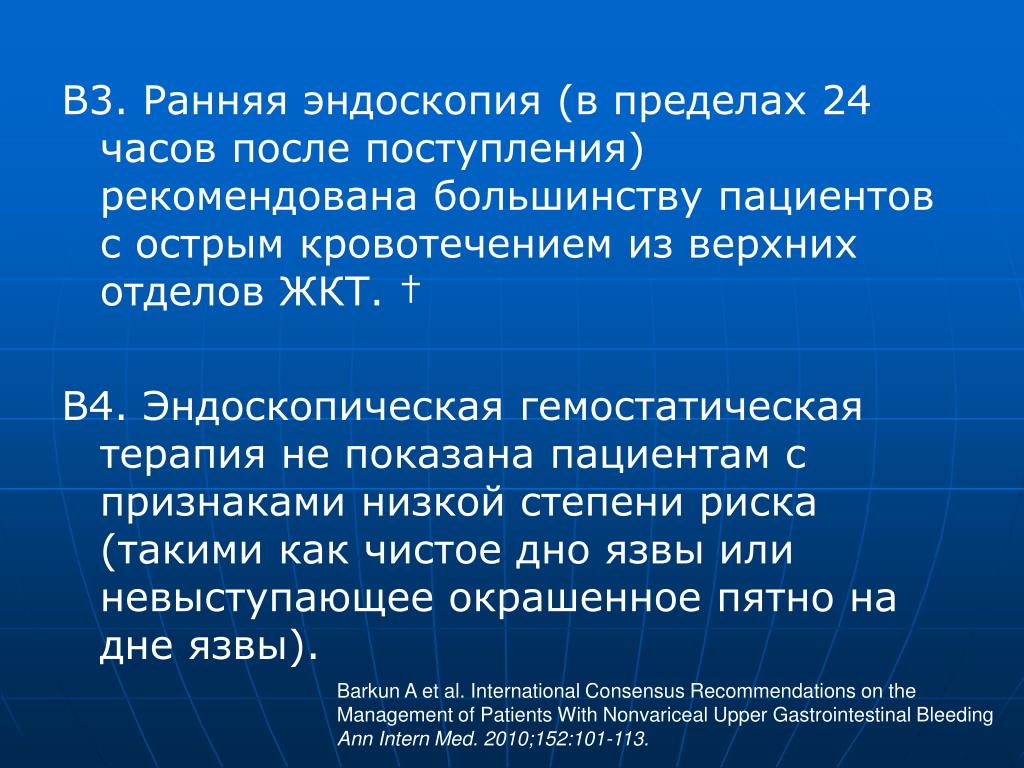 В3. Ранняя эндоскопия (в пределах 24 часов после поступления) рекомендована большинству пациентов с острым кровотечением из верхних отделов ЖКТ. †

В4. Эндоскопическая гемостатическая терапия не показана пациентам с признаками низкой степени риска (такими как чистое дно язвы или невыступающее окрашенное пятно на дне язвы).

Barkun A et al. International Consensus Recommendations on the Management of Patients With Nonvariceal Upper Gastrointestinal Bleeding Ann Intern Med. 2010;152:101-113.